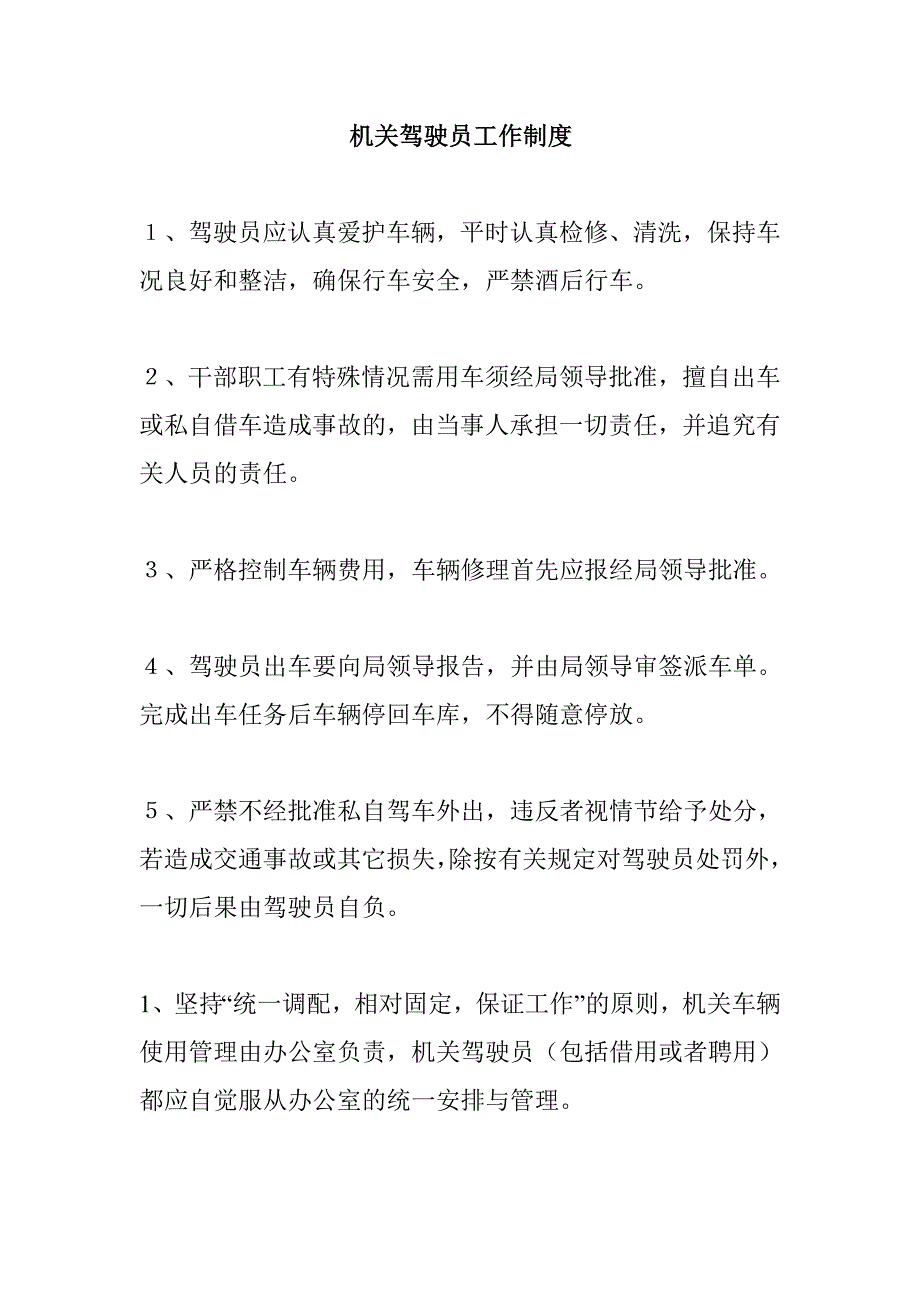 机关驾驶员工作制度

１、驾驶员应认真爱护车辆，平时认真检修、清洗，保持车况良好和整洁，确保行车安全，严禁酒后行车。

２、干部职工有特殊情况需用车须经局领导批准，擅自出车或私自借车造成事故的，由当事人承担一切责任，并追究有关人员的责任。

３、严格控制车辆费用，车辆修理首先应报经局领导批准。

４、驾驶员出车要向局领导报告，并由局领导审签派车单。完成出车任务后车辆停回车库，不得随意停放。

５、严禁不经批准私自驾车外出，违反者视情节给予处分，若造成交通事故或其它损失，除按有关规定对驾驶员处罚外，一切后果由驾驶员自负。

1、坚持“统一调配，相对固定，保证工作”的原则，机关车辆使用管理由办公室负责，机关驾驶员（包括借用或者聘用）都应自觉服从办公室的统一安排与管理。